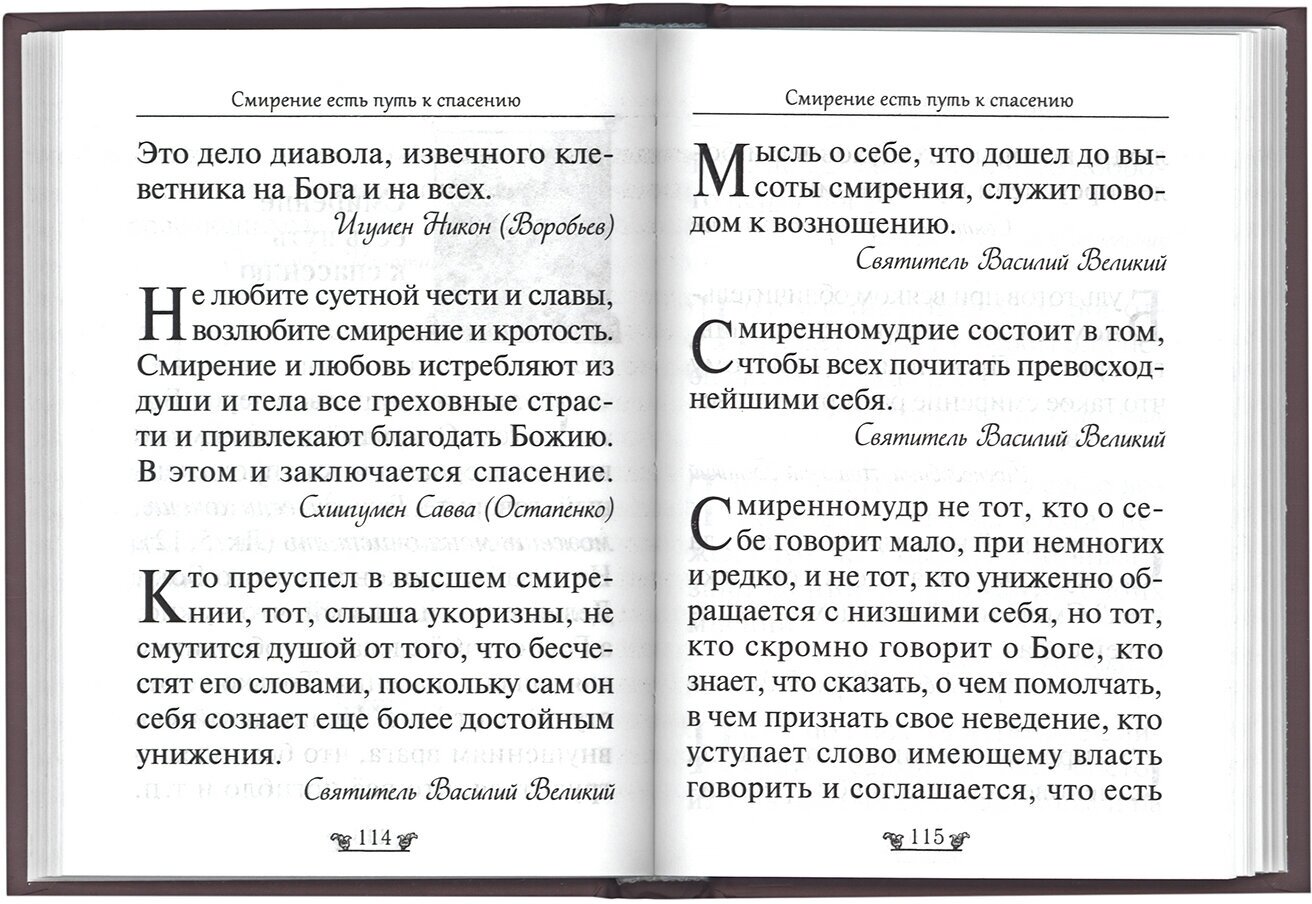 Смирение есть путь к спасению

Это дело диавола, извечного клеветника на Бога и на всех.

Игумен Никон (Воробьев)

Не любите суетной чести и славы, возлюбите смирение и кротость. Смирение и любовь истребляют из души и тела все греховные страсти и привлекают благодать Божию. В этом и заключается спасение.

Схиигумен Савва (Остапенко)

Кто преуспел в высшем смирении, тот, слыша укоризны, не смутится душой от того, что бесчестят его словами, поскольку сам он себя сознает еще более достойным унижения.

Святитель Василий Великий

114

Смирение есть путь к спасению

Мысль о себе, что дошел до высоты смирения, служит поводом к возношению.

Святитель Василий Великий

Смиренномудрие состоит в том, чтобы всех почитать превосходнейшими себя.

Святитель Василий Великий

Смиренномудр не тот, кто о себе говорит мало, при немногих и редко, и не тот, кто униженно обращается с низшими себя, но тот, кто скромно говорит о Боге, кто знает, что сказать, о чем помолчать, в чем признать свое неведение, кто уступает слово имеющему власть говорить и соглашается, что есть

115